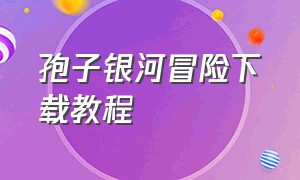 孢子银河冒险下载教程